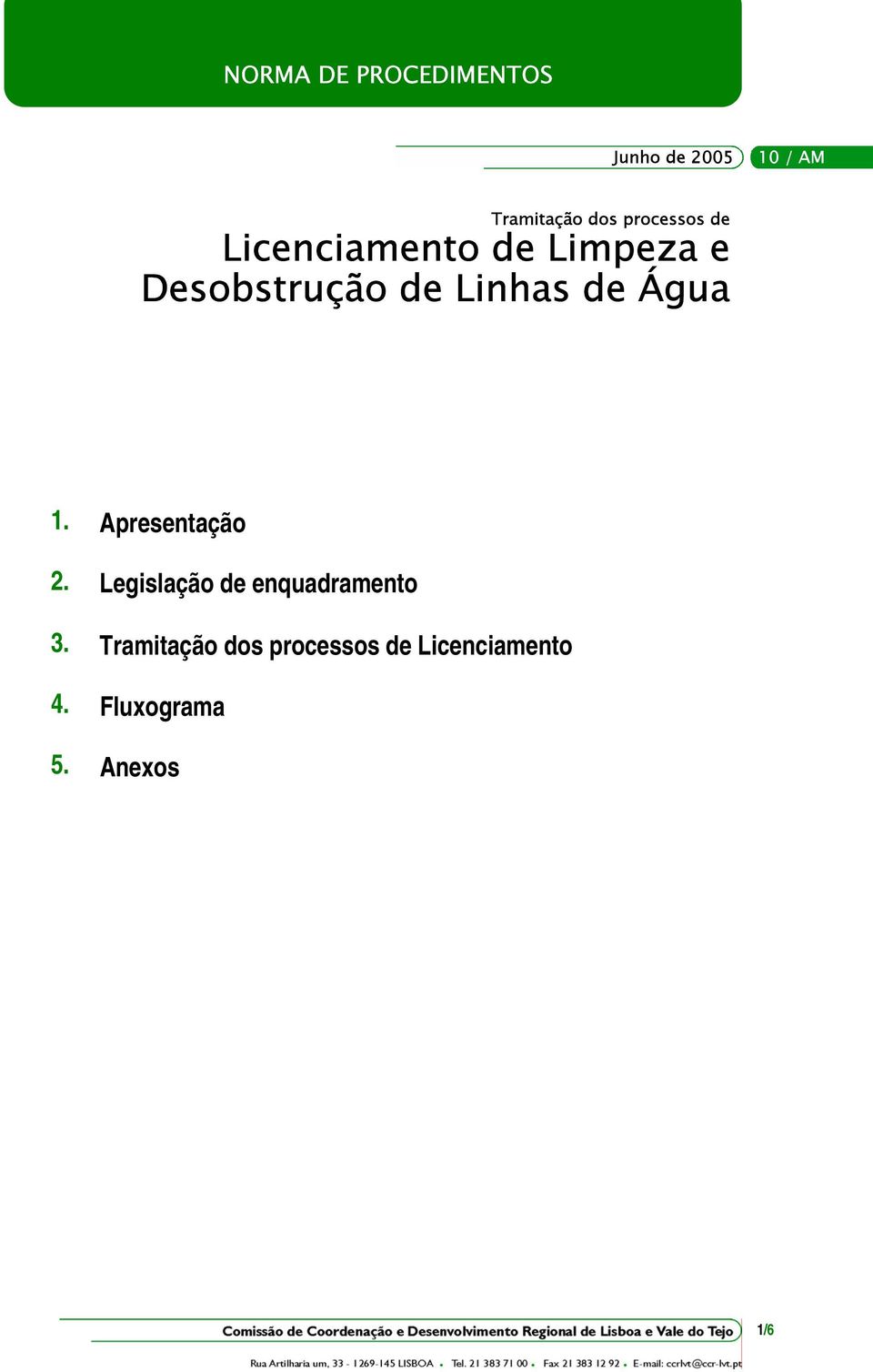 NORMA DE PROCEDIMENTOS

Junho de 2005 10 / AM

Tramitação dos processos de
Licenciamento de Limpeza e Desobstrução de Linhas de Água

1. Apresentação

2. Legislação de enquadramento

3. Tramitação dos processos de Licenciamento

4. Fluxograma

5. Anexos

Comissão de Coordenação e Desenvolvimento Regional de Lisboa e Vale do Tejo 1/6

Rua Artilharia um, 33 - 1269-145 LISBOA • Tel. 21 383 71 00 • Fax 21 383 12 92 • E-mail: ccrlvt@ccr-lvt.pt